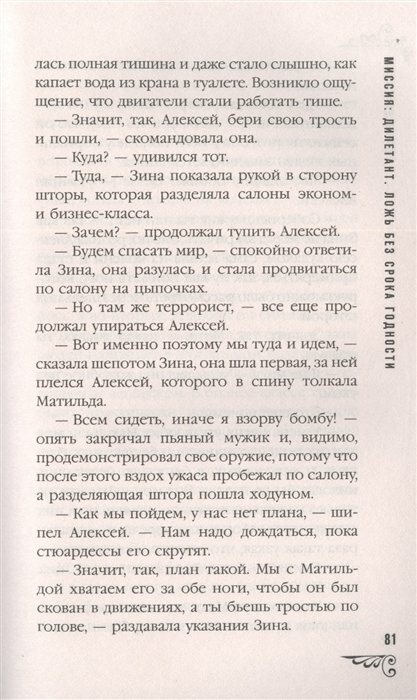 лась полная тишина и даже стало слышно, как капает вода из крана в туалете. Возникло ощущение, что двигатели стали работать тише.

— Значит, так, Алексей, бери свою трость и пошли, — скомандовала она.

— Куда? — удивился тот.

— Туда, — Зина показала рукой в сторону шторы, которая разделяла салоны эконом- и бизнес-класса.

— Зачем? — продолжал тупить Алексей.

— Будем спасать мир, — спокойно ответила Зина, она разулась и стала продвигаться по салону на цыпочках.

— Но там же террорист, — все еще продолжал упираться Алексей.

— Вот именно поэтому мы туда и идем, — сказала шепотом Зина, она шла первая, за ней плелся Алексей, которого в спину толкала Матильда.

— Всем сидеть, иначе я взорву бомбу! — опять закричал пьяный мужик и, видимо, продемонстрировал свое оружие, потому что после этого вздох ужаса пробежал по салону, а разделяющая штора пошла ходуном.

— Как мы пойдем, у нас нет плана, — шипел Алексей. — Нам надо дождаться, пока стюардессы его скрутят.

— Значит, так, план такой. Мы с Матильдой хватаем его за обе ноги, чтобы он был скован в движениях, а ты бьешь тростью по голове, — раздавала указания Зина.

МИССИЯ: ДИЛЕТАНТ. ЛОЖЬ БЕЗ СРОКА ГОДНОСТИ

81